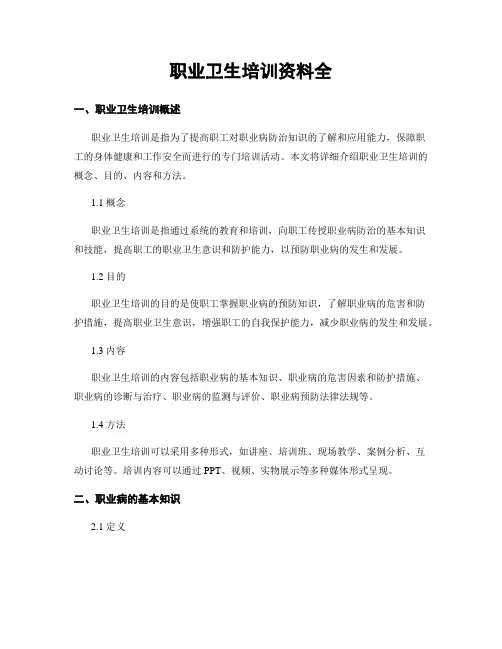 职业卫生培训资料全

一、职业卫生培训概述

职业卫生培训是指为了提高职工对职业病防治知识的了解和应用能力，保障职工的身体健康和工作安全而进行的专门培训活动。本文将详细介绍职业卫生培训的概念、目的、内容和方法。

1.1 概念

职业卫生培训是指通过系统的教育和培训，向职工传授职业病防治的基本知识和技能，提高职工的职业卫生意识和防护能力，以预防职业病的发生和发展。

1.2 目的

职业卫生培训的目的是使职工掌握职业病的预防知识，了解职业病的危害和防护措施，提高职业卫生意识，增强职工的自我保护能力，减少职业病的发生和发展。

1.3 内容

职业卫生培训的内容包括职业病的基本知识、职业病的危害因素和防护措施、职业病的诊断与治疗、职业病的监测与评价、职业病预防法律法规等。

1.4 方法

职业卫生培训可以采用多种形式，如讲座、培训班、现场教学、案例分析、互动讨论等。培训内容可以通过 PPT、视频、实物展示等多种媒体形式呈现。

二、职业病的基本知识

2.1 定义